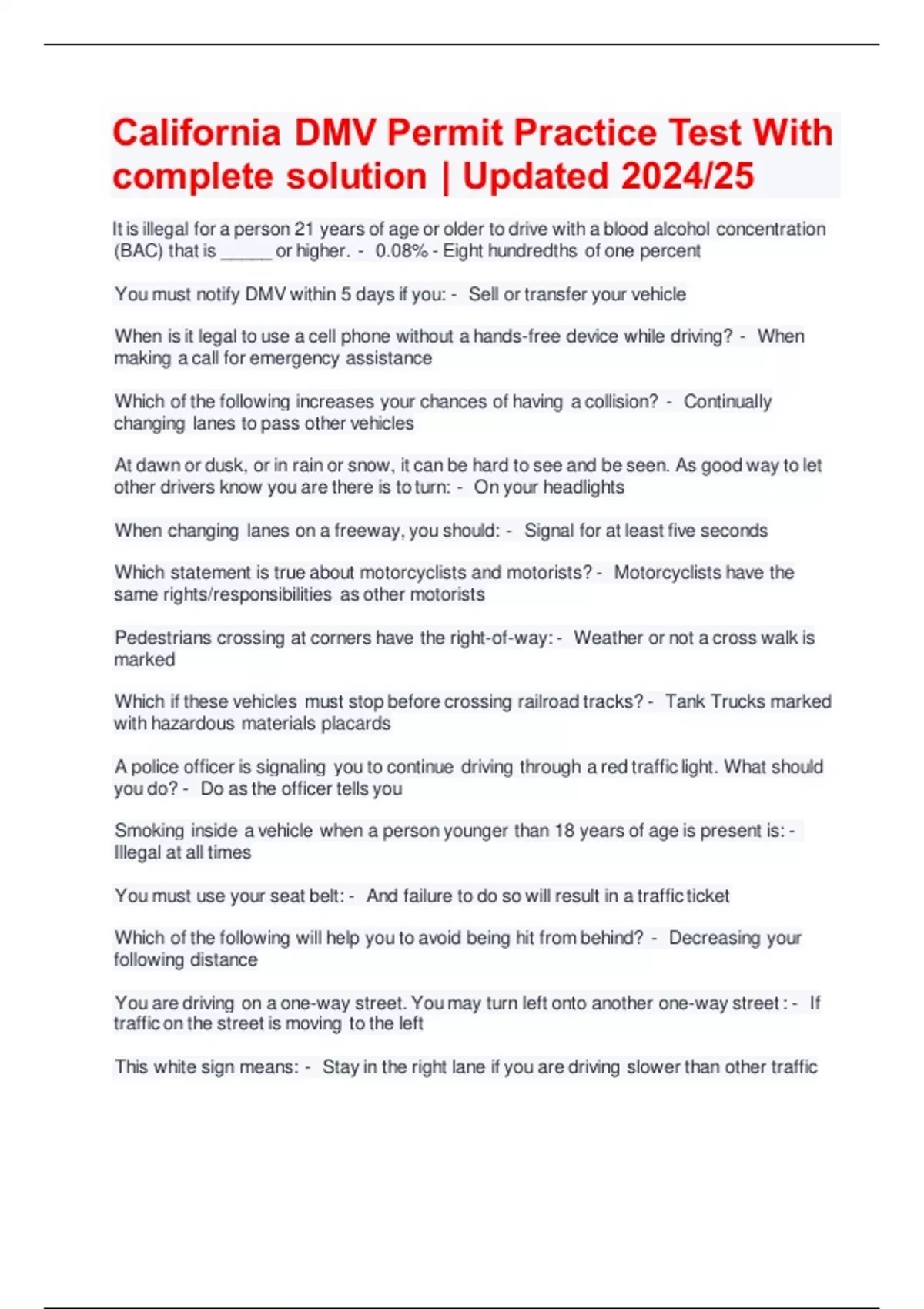 California DMV Permit Practice Test With complete solution | Updated 2024/25

It is illegal for a person 21 years of age or older to drive with a blood alcohol concentration (BAC) that is _____ or higher. - 0.08% - Eight hundredths of one percent

You must notify DMV within 5 days if you: - Sell or transfer your vehicle

When is it legal to use a cell phone without a hands-free device while driving? - When making a call for emergency assistance

Which of the following increases your chances of having a collision? - Continually changing lanes to pass other vehicles

At dawn or dusk, or in rain or snow, it can be hard to see and be seen. As good way to let other drivers know you are there is to turn: - On your headlights

When changing lanes on a freeway, you should: - Signal for at least five seconds

Which statement is true about motorcyclists and motorists? - Motorcyclists have the same rights/responsibilities as other motorists

Pedestrians crossing at corners have the right-of-way: - Weather or not a cross walk is marked

Which if these vehicles must stop before crossing railroad tracks? - Tank Trucks marked with hazardous materials placards

A police officer is signaling you to continue driving through a red traffic light. What should you do? - Do as the officer tells you

Smoking inside a vehicle when a person younger than 18 years of age is present is: - Illegal at all times

You must use your seat belt: - And failure to do so will result in a traffic ticket

Which of the following will help you to avoid being hit from behind? - Decreasing your following distance

You are driving on a one-way street. You may turn left onto another one-way street : - If traffic on the street is moving to the left

This white sign means: - Stay in the right lane if you are driving slower than other traffic